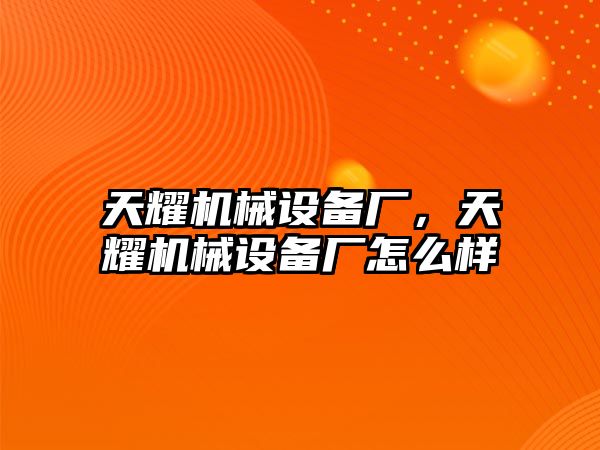 天耀机械设备厂，天耀机械设备厂怎么样